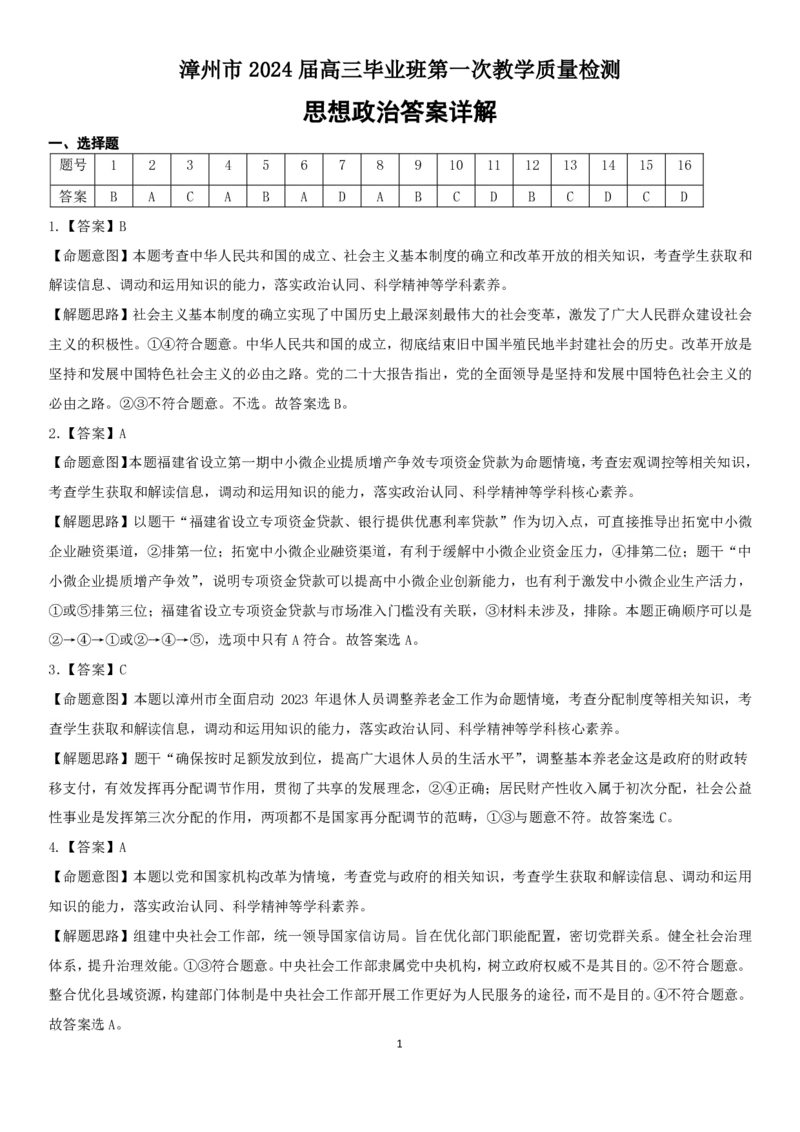 漳州市2024届高三毕业班第一次教学质量检测

思想政治答案详解

一、选择题

| 题号 | 1 | 2 | 3 | 4 | 5 | 6 | 7 | 8 | 9 | 10 | 11 | 12 | 13 | 14 | 15 | 16 |
|---|---|---|---|---|---|---|---|---|---|---|---|---|---|---|---|---|
| 答案 | B | A | C | A | B | A | D | A | B | C | D | B | C | D | C | D |

1.【答案】B

【命题意图】本题考查中华人民共和国的成立、社会主义基本制度的确立和改革开放的相关知识，考查学生获取和解读信息、调动和运用知识的能力，落实政治认同、科学精神等学科素养。

【解题思路】社会主义基本制度的确立实现了中国历史上最深刻最伟大的社会变革，激发了广大人民群众建设社会主义的积极性。①④符合题意。中华人民共和国的成立，彻底结束旧中国半殖民地半封建社会的历史。改革开放是坚持和发展中国特色社会主义的必由之路。党的二十大报告指出，党的全面领导是坚持和发展中国特色社会主义的必由之路。②③不符合题意。不选。故答案选B。

2.【答案】A

【命题意图】本题福建省设立第一期中小微企业提质增产争效专项资金贷款为命题情境，考查宏观调控等相关知识，考查学生获取和解读信息，调动和运用知识的能力，落实政治认同、科学精神等学科核心素养。

【解题思路】以题干“福建省设立专项资金贷款、银行提供优惠利率贷款”作为切入点，可直接推导出拓宽中小微企业融资渠道，②排第一位；拓宽中小微企业融资渠道，有利于缓解中小微企业资金压力，④排第二位；题干“中小微企业提质增产争效”，说明专项资金贷款可以提高中小微企业创新能力，也有利于激发中小微企业生产活力，①或⑤排第三位；福建省设立专项资金贷款与市场准入门槛没有关联，③材料未涉及，排除。本题正确顺序可以是②→④→①或②→④→⑤，选项中只有A符合。故答案选A。

3.【答案】C

【命题意图】本题以漳州市全面启动2023年退休人员调整养老金工作为命题情境，考查分配制度等相关知识，考查学生获取和解读信息，调动和运用知识的能力，落实政治认同、科学精神等学科核心素养。

【解题思路】题干“确保按时足额发放到位，提高广大退休人员的生活水平”，调整基本养老金这是政府的财政转移支付，有效发挥再分配调节作用，贯彻了共享的发展理念，②④正确；居民财产性收入属于初次分配，社会公益性事业是发挥第三次分配的作用，两项都不是国家再分配调节的范畴，①③与题意不符。故答案选C。

4.【答案】A

【命题意图】本题以党和国家机构改革为情境，考查党与政府的相关知识，考查学生获取和解读信息、调动和运用知识的能力，落实政治认同、科学精神等学科素养。

【解题思路】组建中央社会工作部，统一领导国家信访局。旨在优化部门职能配置，密切党群关系。健全社会治理体系，提升治理效能。①③符合题意。中央社会工作部隶属党中央机构，树立政府权威不是其目的。②不符合题意。整合优化县域资源，构建部门体制是中央社会工作部开展工作更好为人民服务的途径，而不是目的。④不符合题意。故答案选A。

1